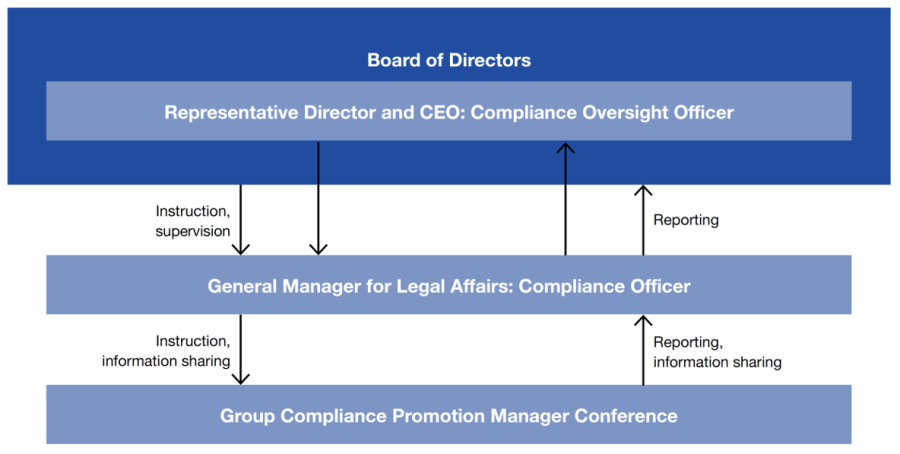 Board of Directors

Representative Director and CEO: Compliance Oversight Officer

Instruction, supervision

Reporting

General Manager for Legal Affairs: Compliance Officer

Instruction, information sharing

Reporting, information sharing

Group Compliance Promotion Manager Conference